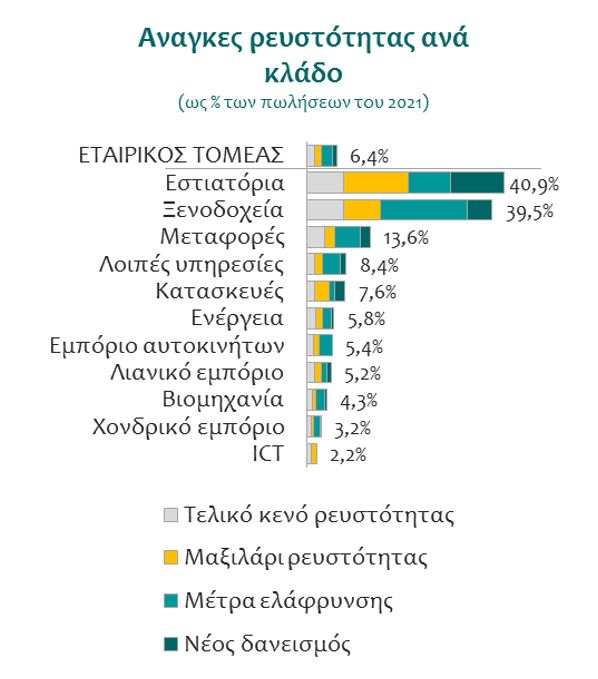 Αναγκες ρευστότητας ανά κλάδο
(ως % των πωλήσεων του 2021)

ΕΤΑΙΡΙΚΟΣ ΤΟΜΕΑΣ 6,4%
Εστιατόρια 40,9%
Ξενοδοχεία 39,5%
Μεταφορές 13,6%
Λοιπές υπηρεσίες 8,4%
Κατασκευές 7,6%
Ενέργεια 5,8%
Εμπόριο αυτοκινήτων 5,4%
Λιανικό εμπόριο 5,2%
Βιομηχανία 4,3%
Χονδρικό εμπόριο 3,2%
ICT 2,2%

Τελικό κενό ρευστότητας
Μαξιλάρι ρευστότητας
Μέτρα ελάφρυνσης
Νέος δανεισμός